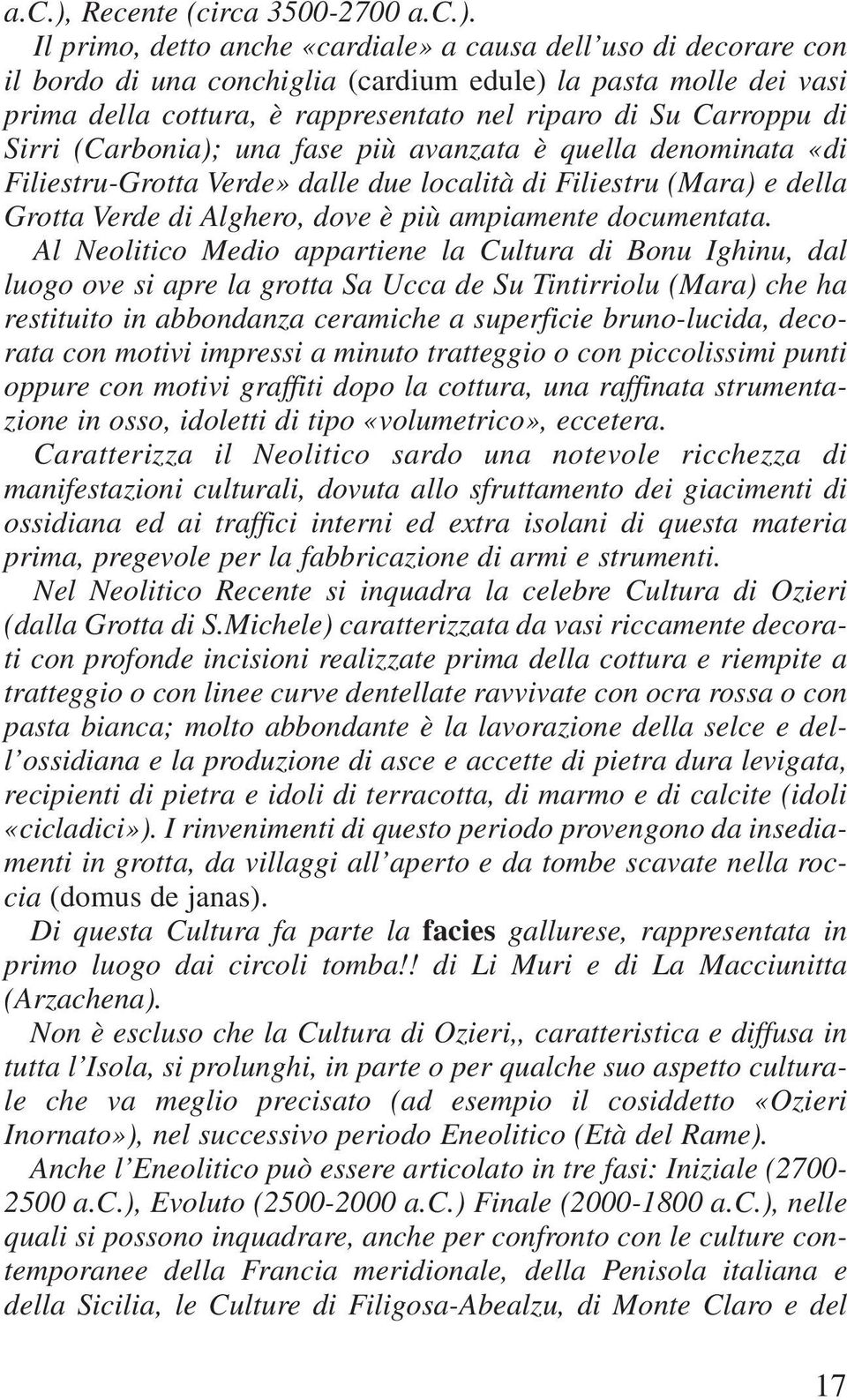 a.C.), Recente (circa 3500-2700 a.C.).

Il primo, detto anche «cardiale» a causa dell'uso di decorare con il bordo di una conchiglia (cardium edule) la pasta molle dei vasi prima della cottura, è rappresentato nel riparo di Su Carroppu di Sirri (Carbonia); una fase più avanzata è quella denominata «di Filiestru-Grotta Verde» dalle due località di Filiestru (Mara) e della Grotta Verde di Alghero, dove è più ampiamente documentata.

Al Neolitico Medio appartiene la Cultura di Bonu Ighinu, dal luogo ove si apre la grotta Sa Ucca de Su Tintirriolu (Mara) che ha restituito in abbondanza ceramiche a superficie bruno-lucida, decorata con motivi impressi a minuto tratteggio o con piccolissimi punti oppure con motivi graffiti dopo la cottura, una raffinata strumentazione in osso, idoletti di tipo «volumetrico», eccetera.

Caratterizza il Neolitico sardo una notevole ricchezza di manifestazioni culturali, dovuta allo sfruttamento dei giacimenti di ossidiana ed ai traffici interni ed extra isolani di questa materia prima, pregevole per la fabbricazione di armi e strumenti.

Nel Neolitico Recente si inquadra la celebre Cultura di Ozieri (dalla Grotta di S.Michele) caratterizzata da vasi riccamente decorati con profonde incisioni realizzate prima della cottura e riempite a tratteggio o con linee curve dentellate ravvivate con ocra rossa o con pasta bianca; molto abbondante è la lavorazione della selce e dell'ossidiana e la produzione di asce e accette di pietra dura levigata, recipienti di pietra e idoli di terracotta, di marmo e di calcite (idoli «cicladici»). I rinvenimenti di questo periodo provengono da insediamenti in grotta, da villaggi all'aperto e da tombe scavate nella roccia (domus de janas).

Di questa Cultura fa parte la facies gallurese, rappresentata in primo luogo dai circoli tomba!! di Li Muri e di La Macciunitta (Arzachena).

Non è escluso che la Cultura di Ozieri,, caratteristica e diffusa in tutta l'Isola, si prolunghi, in parte o per qualche suo aspetto culturale che va meglio precisato (ad esempio il cosiddetto «Ozieri Inornato»), nel successivo periodo Eneolitico (Età del Rame).

Anche l'Eneolitico può essere articolato in tre fasi: Iniziale (2700-2500 a.C.), Evoluto (2500-2000 a.C.) Finale (2000-1800 a.C.), nelle quali si possono inquadrare, anche per confronto con le culture contemporanee della Francia meridionale, della Penisola italiana e della Sicilia, le Culture di Filigosa-Abealzu, di Monte Claro e del

17